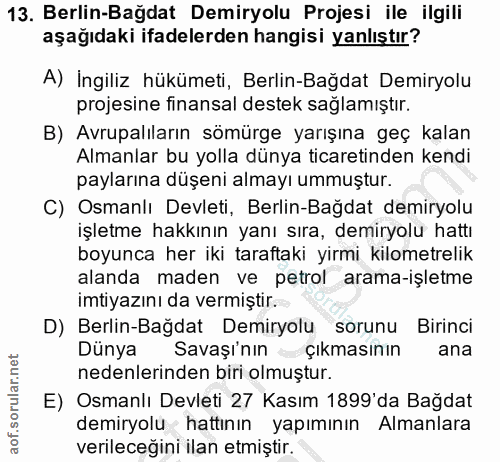 13. Berlin-Bağdat Demiryolu Projesi ile ilgili aşağıdaki ifadelerden hangisi yanlıştır?

A) İngiliz hükümeti, Berlin-Bağdat Demiryolu projesine finansal destek sağlamıştır.

B) Avrupalıların sömürge yarışına geç kalan Almanlar bu yolla dünya ticaretinden kendi paylarına düşeni almayı ummuştur.

C) Osmanlı Devleti, Berlin-Bağdat demiryolu işletme hakkının yanı sıra, demiryolu hattı boyunca her iki taraftaki yirmi kilometrelik alanda maden ve petrol arama-işletme imtiyazını da vermiştir.

D) Berlin-Bağdat Demiryolu sorunu Birinci Dünya Savaşı'nın çıkmasının ana nedenlerinden biri olmuştur.

E) Osmanlı Devleti 27 Kasım 1899'da Bağdat demiryolu hattının yapımının Almanlara verileceğini ilan etmiştir.

aof.sorular.net

aof.sorular.net